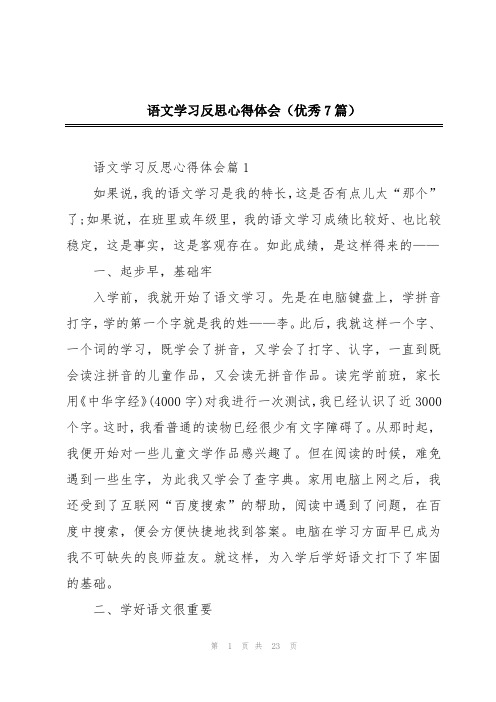 语文学习反思心得体会（优秀7篇）

语文学习反思心得体会篇1

如果说，我的语文学习是我的特长，这是否有点儿太“那个”了；如果说，在班里或年级里，我的语文学习成绩比较好、也比较稳定，这是事实，这是客观存在。如此成绩，是这样得来的——

一、起步早，基础牢

入学前，我就开始了语文学习。先是在电脑键盘上，学拼音打字，学的第一个字就是我的姓——李。此后，我就这样一个字、一个词的学习，既学会了拼音，又学会了打字、认字，一直到既会读注拼音的儿童作品，又会读无拼音作品。读完学前班，家长用《中华字经》(4000字)对我进行一次测试，我已经认识了近3000个字。这时，我看普通的读物已经很少有文字障碍了。从那时起，我便开始对一些儿童文学作品感兴趣了。但在阅读的时候，难免遇到一些生字，为此我又学会了查字典。家用电脑上网之后，我还受到了互联网“百度搜索”的帮助，阅读中遇到了问题，在百度中搜索，便会方便快捷地找到答案。电脑在学习方面早已成为我不可缺失的良师益友。就这样，为入学后学好语文打下了牢固的基础。

二、学好语文很重要

第 1 页 共 23 页